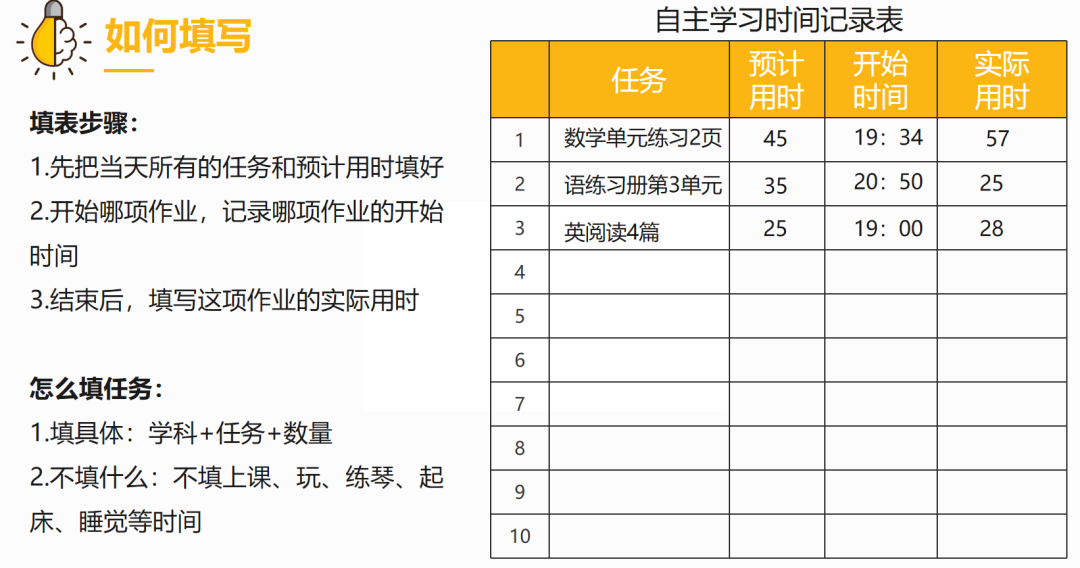 如何填写

填表步骤：
1.先把当天所有的任务和预计用时填好
2.开始哪项作业，记录哪项作业的开始时间
3.结束后，填写这项作业的实际用时

怎么填任务：
1.填具体：学科+任务+数量
2.不填什么：不填上课、玩、练琴、起床、睡觉等时间

自主学习时间记录表

|  | 任务 | 预计用时 | 开始时间 | 实际用时 |
|---|---|---|---|---|
| 1 | 数学单元练习2页 | 45 | 19：34 | 57 |
| 2 | 语练习册第3单元 | 35 | 20：50 | 25 |
| 3 | 英阅读4篇 | 25 | 19：00 | 28 |
| 4 |  |  |  |  |
| 5 |  |  |  |  |
| 6 |  |  |  |  |
| 7 |  |  |  |  |
| 8 |  |  |  |  |
| 9 |  |  |  |  |
| 10 |  |  |  |  |